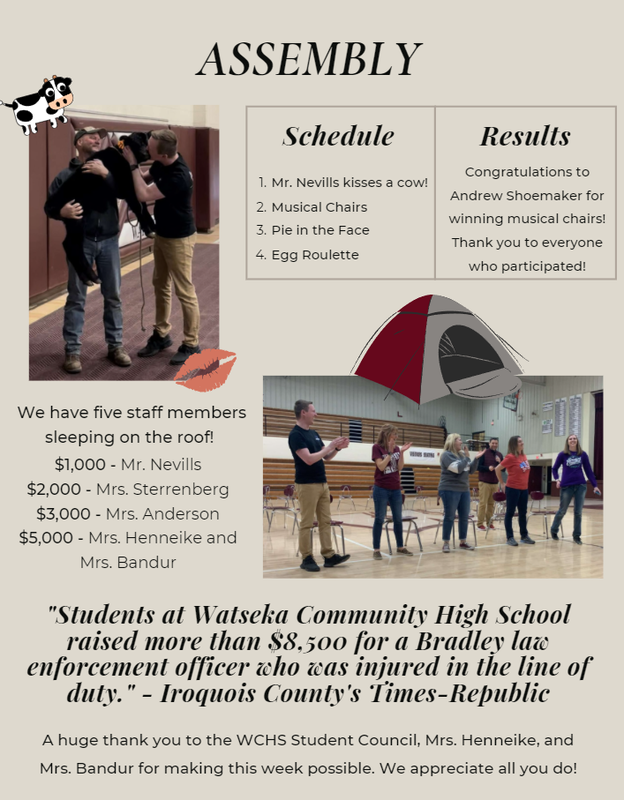 ASSEMBLY

Schedule

1. Mr. Nevills kisses a cow!
2. Musical Chairs
3. Pie in the Face
4. Egg Roulette

Results

Congratulations to Andrew Shoemaker for winning musical chairs! Thank you to everyone who participated!

We have five staff members sleeping on the roof!
$1,000 - Mr. Nevills
$2,000 - Mrs. Sterrenberg
$3,000 - Mrs. Anderson
$5,000 - Mrs. Henneike and Mrs. Bandur

"Students at Watseka Community High School raised more than $8,500 for a Bradley law enforcement officer who was injured in the line of duty." - Iroquois County's Times-Republic

A huge thank you to the WCHS Student Council, Mrs. Henneike, and Mrs. Bandur for making this week possible. We appreciate all you do!